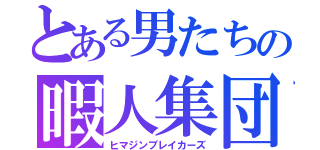 とある男たちの
暇人集団
ヒマジンブレイカーズ